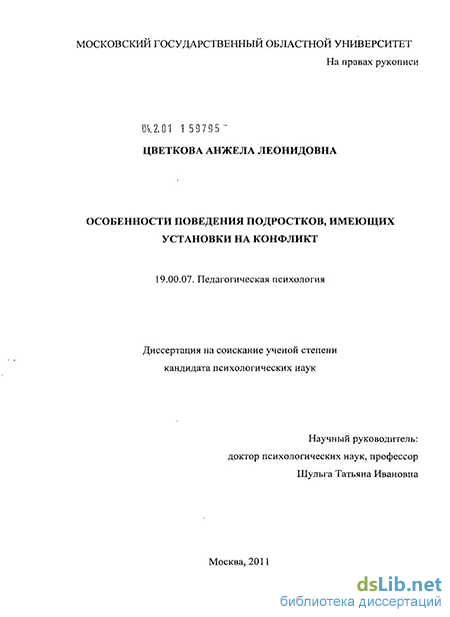 МОСКОВСКИЙ ГОСУДАРСТВЕННЫЙ ОБЛАСТНОЙ УНИВЕРСИТЕТ

На правах рукописи

04.2.01 1 59795

ЦВЕТКОВА АНЖЕЛА ЛЕОНИДОВНА

ОСОБЕННОСТИ ПОВЕДЕНИЯ ПОДРОСТКОВ, ИМЕЮЩИХ УСТАНОВКИ НА КОНФЛИКТ

19.00.07. Педагогическая психология

Диссертация на соискание ученой степени кандидата психологических наук

Научный руководитель:
доктор психологических наук, профессор
Шульга Татьяна Ивановна

Москва, 2011

dsLib.net
библиотека диссертаций